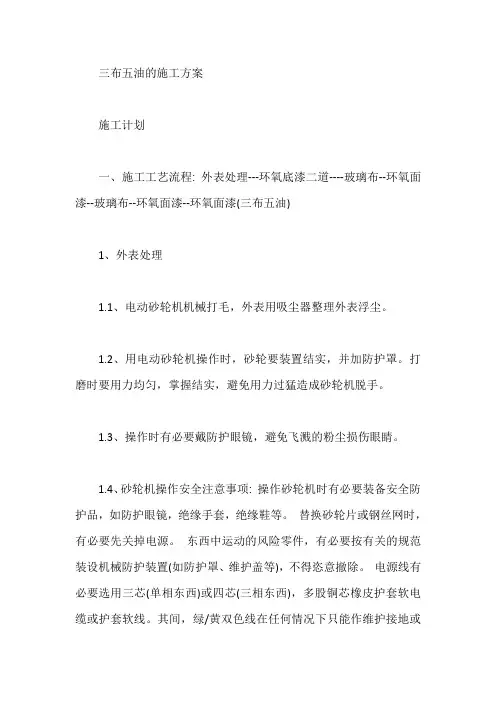 三布五油的施工方案

施工计划

一、施工工艺流程: 外表处理---环氧底漆二道----玻璃布--环氧面漆--玻璃布--环氧面漆--环氧面漆(三布五油)

1、外表处理

1.1、电动砂轮机机械打毛，外表用吸尘器整理外表浮尘。

1.2、用电动砂轮机操作时，砂轮要装置结实，并加防护罩。打磨时要用力均匀，掌握结实，避免用力过猛造成砂轮机脱手。

1.3、操作时有必要戴防护眼镜，避免飞溅的粉尘损伤眼睛。

1.4、砂轮机操作安全注意事项: 操作砂轮机时有必要装备安全防护品，如防护眼镜，绝缘手套，绝缘鞋等。 替换砂轮片或钢丝网时，有必要先关掉电源。 东西中运动的风险零件，有必要按有关的规范装设机械防护装置(如防护罩、维护盖等)，不得恣意撤除。 电源线有必要选用三芯(单相东西)或四芯(三相东西)，多股铜芯橡皮护套软电缆或护套软线。其间，绿/黄双色线在任何情况下只能作维护接地或